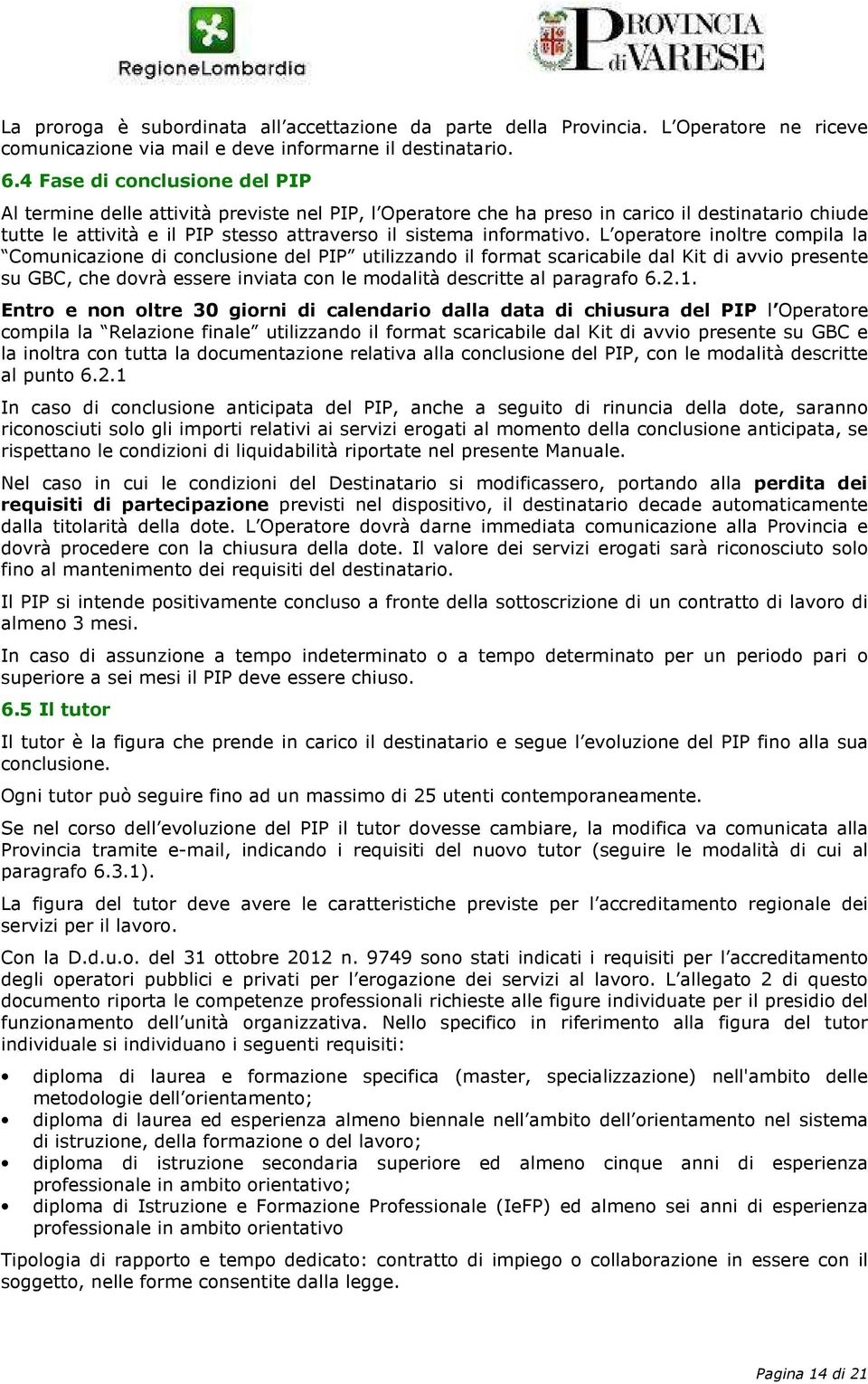 RegioneLombardia

PROVINCIA di VARESE

La proroga è subordinata all'accettazione da parte della Provincia. L'Operatore ne riceve comunicazione via mail e deve informarne il destinatario.

6.4 Fase di conclusione del PIP

Al termine delle attività previste nel PIP, l'Operatore che ha preso in carico il destinatario chiude tutte le attività e il PIP stesso attraverso il sistema informativo. L'operatore inoltre compila la "Comunicazione di conclusione del PIP" utilizzando il format scaricabile dal Kit di avvio presente su GBC, che dovrà essere inviata con le modalità descritte al paragrafo 6.2.1.

Entro e non oltre 30 giorni di calendario dalla data di chiusura del PIP l'Operatore compila la "Relazione finale" utilizzando il format scaricabile dal Kit di avvio presente su GBC e la inoltra con tutta la documentazione relativa alla conclusione del PIP, con le modalità descritte al punto 6.2.1

In caso di conclusione anticipata del PIP, anche a seguito di rinuncia della dote, saranno riconosciuti solo gli importi relativi ai servizi erogati al momento della conclusione anticipata, se rispettano le condizioni di liquidabilità riportate nel presente Manuale.

Nel caso in cui le condizioni del Destinatario si modificassero, portando alla perdita dei requisiti di partecipazione previsti nel dispositivo, il destinatario decade automaticamente dalla titolarità della dote. L'Operatore dovrà darne immediata comunicazione alla Provincia e dovrà procedere con la chiusura della dote. Il valore dei servizi erogati sarà riconosciuto solo fino al mantenimento dei requisiti del destinatario.

Il PIP si intende positivamente concluso a fronte della sottoscrizione di un contratto di lavoro di almeno 3 mesi.

In caso di assunzione a tempo indeterminato o a tempo determinato per un periodo pari o superiore a sei mesi il PIP deve essere chiuso.

6.5 Il tutor

Il tutor è la figura che prende in carico il destinatario e segue l'evoluzione del PIP fino alla sua conclusione.

Ogni tutor può seguire fino ad un massimo di 25 utenti contemporaneamente.

Se nel corso dell'evoluzione del PIP il tutor dovesse cambiare, la modifica va comunicata alla Provincia tramite e-mail, indicando i requisiti del nuovo tutor (seguire le modalità di cui al paragrafo 6.3.1).

La figura del tutor deve avere le caratteristiche previste per l'accreditamento regionale dei servizi per il lavoro.

Con la D.d.u.o. del 31 ottobre 2012 n. 9749 sono stati indicati i requisiti per l'accreditamento degli operatori pubblici e privati per l'erogazione dei servizi al lavoro. L'allegato 2 di questo documento riporta le competenze professionali richieste alle figure individuate per il presidio del funzionamento dell'unità organizzativa. Nello specifico in riferimento alla figura del tutor individuale si individuano i seguenti requisiti:

• diploma di laurea e formazione specifica (master, specializzazione) nell'ambito delle metodologie dell'orientamento;
• diploma di laurea ed esperienza almeno biennale nell'ambito dell'orientamento nel sistema di istruzione, della formazione o del lavoro;
• diploma di istruzione secondaria superiore ed almeno cinque anni di esperienza professionale in ambito orientativo;
• diploma di Istruzione e Formazione Professionale (IeFP) ed almeno sei anni di esperienza professionale in ambito orientativo

Tipologia di rapporto e tempo dedicato: contratto di impiego o collaborazione in essere con il soggetto, nelle forme consentite dalla legge.

Pagina 14 di 21